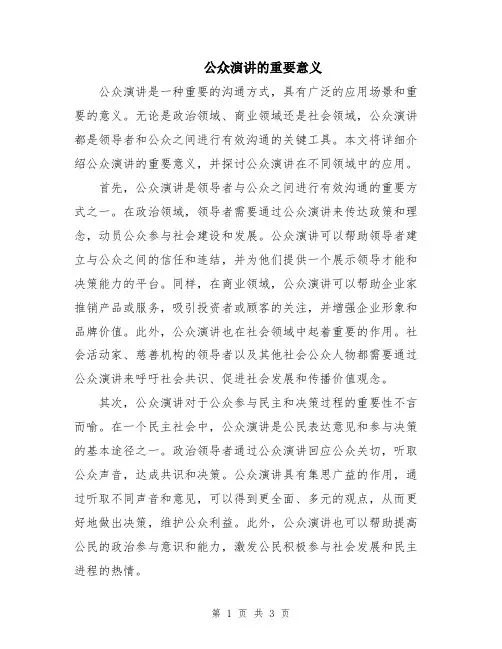 公众演讲的重要意义

公众演讲是一种重要的沟通方式，具有广泛的应用场景和重要的意义。无论是政治领域、商业领域还是社会领域，公众演讲都是领导者和公众之间进行有效沟通的关键工具。本文将详细介绍公众演讲的重要意义，并探讨公众演讲在不同领域中的应用。

首先，公众演讲是领导者与公众之间进行有效沟通的重要方式之一。在政治领域，领导者需要通过公众演讲来传达政策和理念，动员公众参与社会建设和发展。公众演讲可以帮助领导者建立与公众之间的信任和连结，并为他们提供一个展示领导才能和决策能力的平台。同样，在商业领域，公众演讲可以帮助企业家推销产品或服务，吸引投资者或顾客的关注，并增强企业形象和品牌价值。此外，公众演讲也在社会领域中起着重要的作用。社会活动家、慈善机构的领导者以及其他社会公众人物都需要通过公众演讲来呼吁社会共识、促进社会发展和传播价值观念。

其次，公众演讲对于公众参与民主和决策过程的重要性不言而喻。在一个民主社会中，公众演讲是公民表达意见和参与决策的基本途径之一。政治领导者通过公众演讲回应公众关切，听取公众声音，达成共识和决策。公众演讲具有集思广益的作用，通过听取不同声音和意见，可以得到更全面、多元的观点，从而更好地做出决策，维护公众利益。此外，公众演讲也可以帮助提高公民的政治参与意识和能力，激发公民积极参与社会发展和民主进程的热情。

第 1 页 共 3 页